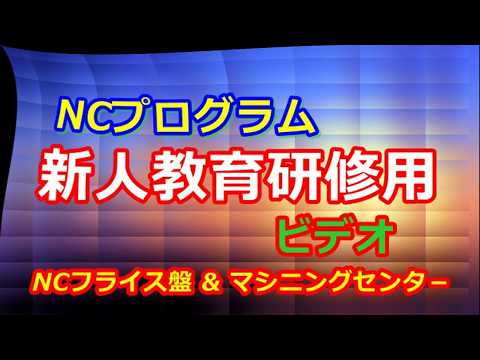 NCプログラム
新人教育研修用
ビデオ
NCフライス盤 & マシニングセンター